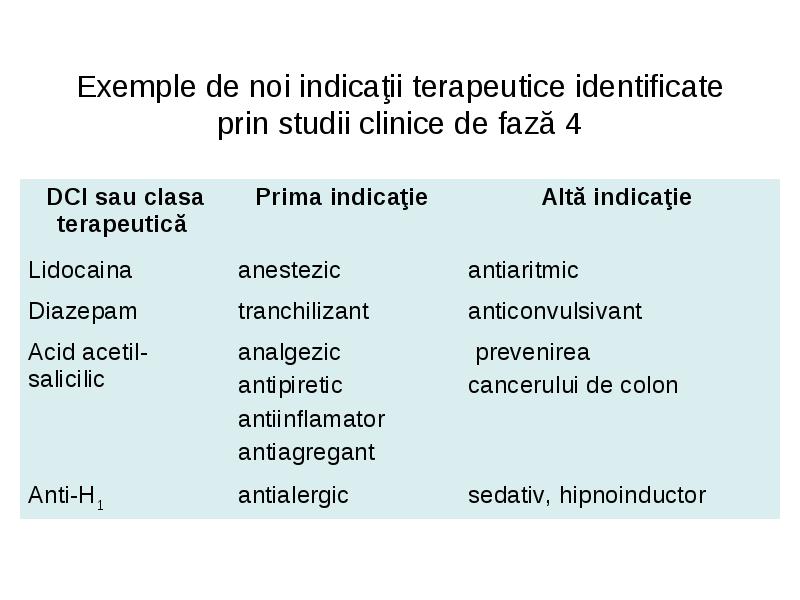 Exemple de noi indicaţii terapeutice identificate prin studii clinice de fază 4

| DCI sau clasa terapeutică | Prima indicaţie | Altă indicaţie |
|---|---|---|
| Lidocaina | anestezic | antiaritmic |
| Diazepam | tranchilizant | anticonvulsivant |
| Acid acetil-salicilic | analgezic antipiretic antiinflamator antiagregant | prevenirea cancerului de colon |
| Anti-$H_1$ | antialergic | sedativ, hipnoinductor |